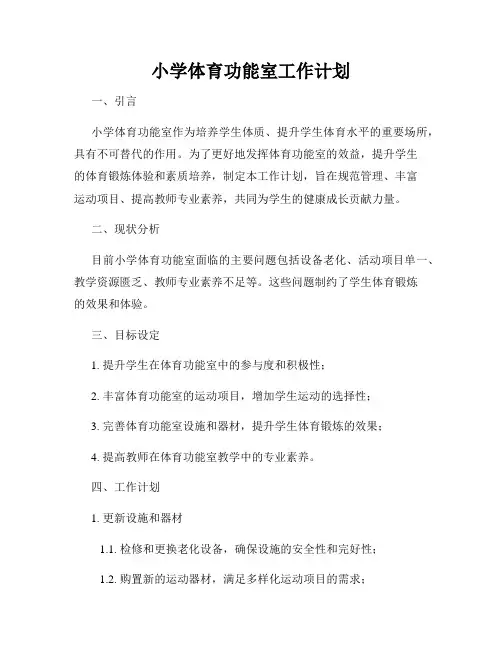 小学体育功能室工作计划

一、引言

小学体育功能室作为培养学生体质、提升学生体育水平的重要场所，具有不可替代的作用。为了更好地发挥体育功能室的效益，提升学生的体育锻炼体验和素质培养，制定本工作计划，旨在规范管理、丰富运动项目、提高教师专业素养，共同为学生的健康成长贡献力量。

二、现状分析

目前小学体育功能室面临的主要问题包括设备老化、活动项目单一、教学资源匮乏、教师专业素养不足等。这些问题制约了学生体育锻炼的效果和体验。

三、目标设定

1. 提升学生在体育功能室中的参与度和积极性；

2. 丰富体育功能室的运动项目，增加学生运动的选择性；

3. 完善体育功能室设施和器材，提升学生体育锻炼的效果；

4. 提高教师在体育功能室教学中的专业素养。

四、工作计划

1. 更新设施和器材

1.1. 检修和更换老化设备，确保设施的安全性和完好性；

1.2. 购置新的运动器材，满足多样化运动项目的需求；